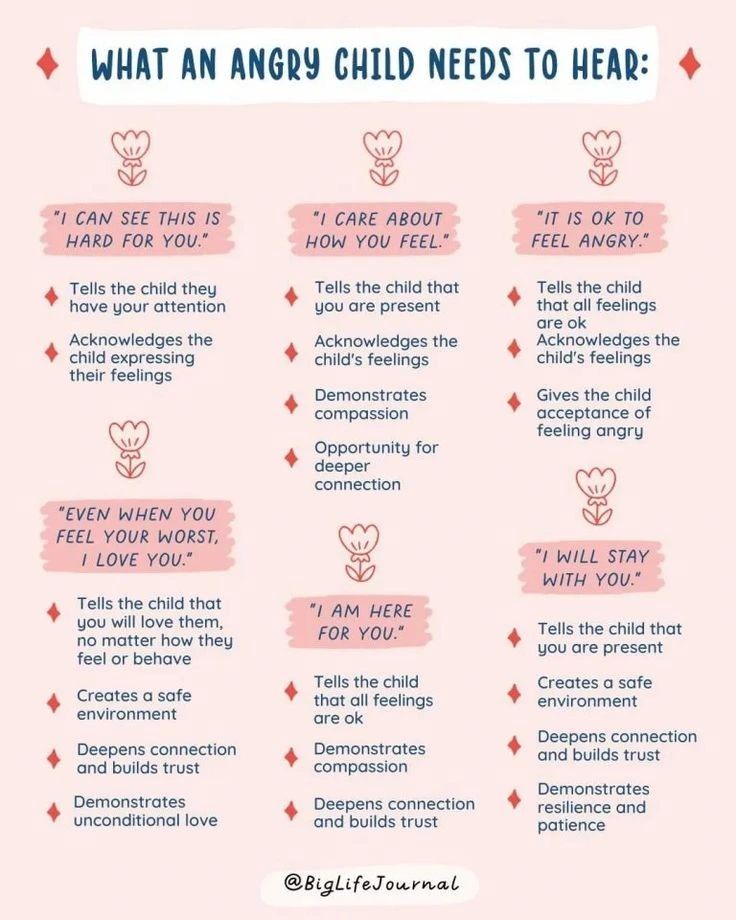 WHAT AN ANGRY CHILD NEEDS TO HEAR:

"I CAN SEE THIS IS HARD FOR YOU."

Tells the child they have your attention

Acknowledges the child expressing their feelings

"EVEN WHEN YOU FEEL YOUR WORST, I LOVE YOU."

Tells the child that you will love them, no matter how they feel or behave

Creates a safe environment

Deepens connection and builds trust

Demonstrates unconditional love

"I CARE ABOUT HOW YOU FEEL."

Tells the child that you are present

Acknowledges the child's feelings

Demonstrates compassion

Opportunity for deeper connection

"I AM HERE FOR YOU."

Tells the child that all feelings are ok

Demonstrates compassion

Deepens connection and builds trust

"IT IS OK TO FEEL ANGRY."

Tells the child that all feelings are ok

Acknowledges the child's feelings

Gives the child acceptance of feeling angry

"I WILL STAY WITH YOU."

Tells the child that you are present

Creates a safe environment

Deepens connection and builds trust

Demonstrates resilience and patience

@BigLifeJournal